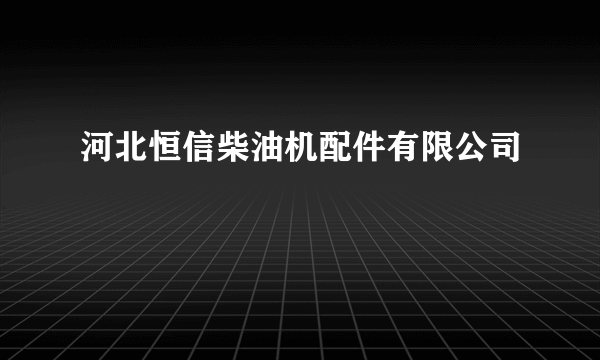 河北恒信柴油机配件有限公司